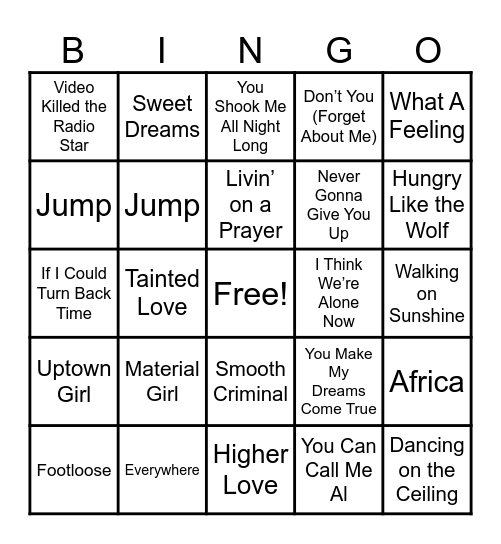 | B | I | N | G | O |
|---|---|---|---|---|
| Video Killed the Radio Star | Sweet Dreams | You Shook Me All Night Long | Don't You (Forget About Me) | What A Feeling |
| Jump | Jump | Livin' on a Prayer | Never Gonna Give You Up | Hungry Like the Wolf |
| If I Could Turn Back Time | Tainted Love | Free! | I Think We're Alone Now | Walking on Sunshine |
| Uptown Girl | Material Girl | Smooth Criminal | You Make My Dreams Come True | Africa |
| Footloose | Everywhere | Higher Love | You Can Call Me Al | Dancing on the Ceiling |